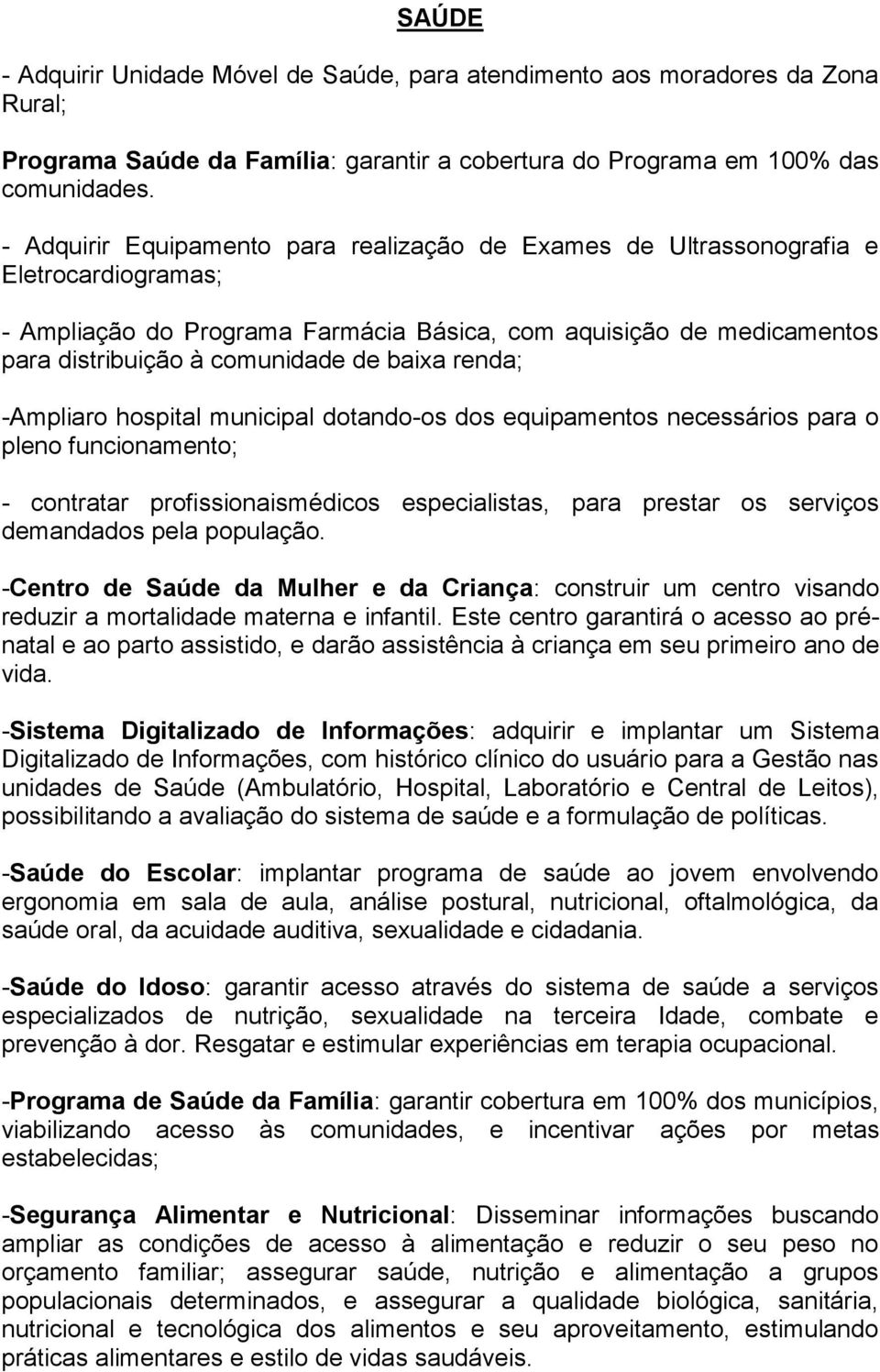 SAÚDE

- Adquirir Unidade Móvel de Saúde, para atendimento aos moradores da Zona Rural;

Programa Saúde da Família: garantir a cobertura do Programa em 100% das comunidades.

- Adquirir Equipamento para realização de Exames de Ultrassonografia e Eletrocardiogramas;

- Ampliação do Programa Farmácia Básica, com aquisição de medicamentos para distribuição à comunidade de baixa renda;

-Ampliaro hospital municipal dotando-os dos equipamentos necessários para o pleno funcionamento;

- contratar profissionaismédicos especialistas, para prestar os serviços demandados pela população.

-Centro de Saúde da Mulher e da Criança: construir um centro visando reduzir a mortalidade materna e infantil. Este centro garantirá o acesso ao pré-natal e ao parto assistido, e darão assistência à criança em seu primeiro ano de vida.

-Sistema Digitalizado de Informações: adquirir e implantar um Sistema Digitalizado de Informações, com histórico clínico do usuário para a Gestão nas unidades de Saúde (Ambulatório, Hospital, Laboratório e Central de Leitos), possibilitando a avaliação do sistema de saúde e a formulação de políticas.

-Saúde do Escolar: implantar programa de saúde ao jovem envolvendo ergonomia em sala de aula, análise postural, nutricional, oftalmológica, da saúde oral, da acuidade auditiva, sexualidade e cidadania.

-Saúde do Idoso: garantir acesso através do sistema de saúde a serviços especializados de nutrição, sexualidade na terceira Idade, combate e prevenção à dor. Resgatar e estimular experiências em terapia ocupacional.

-Programa de Saúde da Família: garantir cobertura em 100% dos municípios, viabilizando acesso às comunidades, e incentivar ações por metas estabelecidas;

-Segurança Alimentar e Nutricional: Disseminar informações buscando ampliar as condições de acesso à alimentação e reduzir o seu peso no orçamento familiar; assegurar saúde, nutrição e alimentação a grupos populacionais determinados, e assegurar a qualidade biológica, sanitária, nutricional e tecnológica dos alimentos e seu aproveitamento, estimulando práticas alimentares e estilo de vidas saudáveis.